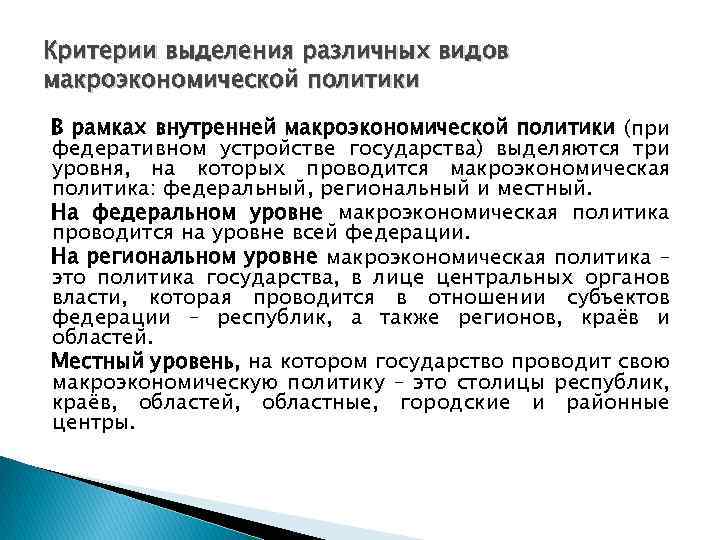 Критерии выделения различных видов макроэкономической политики

В рамках внутренней макроэкономической политики (при федеративном устройстве государства) выделяются три уровня, на которых проводится макроэкономическая политика: федеральный, региональный и местный.

На федеральном уровне макроэкономическая политика проводится на уровне всей федерации.

На региональном уровне макроэкономическая политика – это политика государства, в лице центральных органов власти, которая проводится в отношении субъектов федерации – республик, а также регионов, краёв и областей.

Местный уровень, на котором государство проводит свою макроэкономическую политику – это столицы республик, краёв, областей, областные, городские и районные центры.